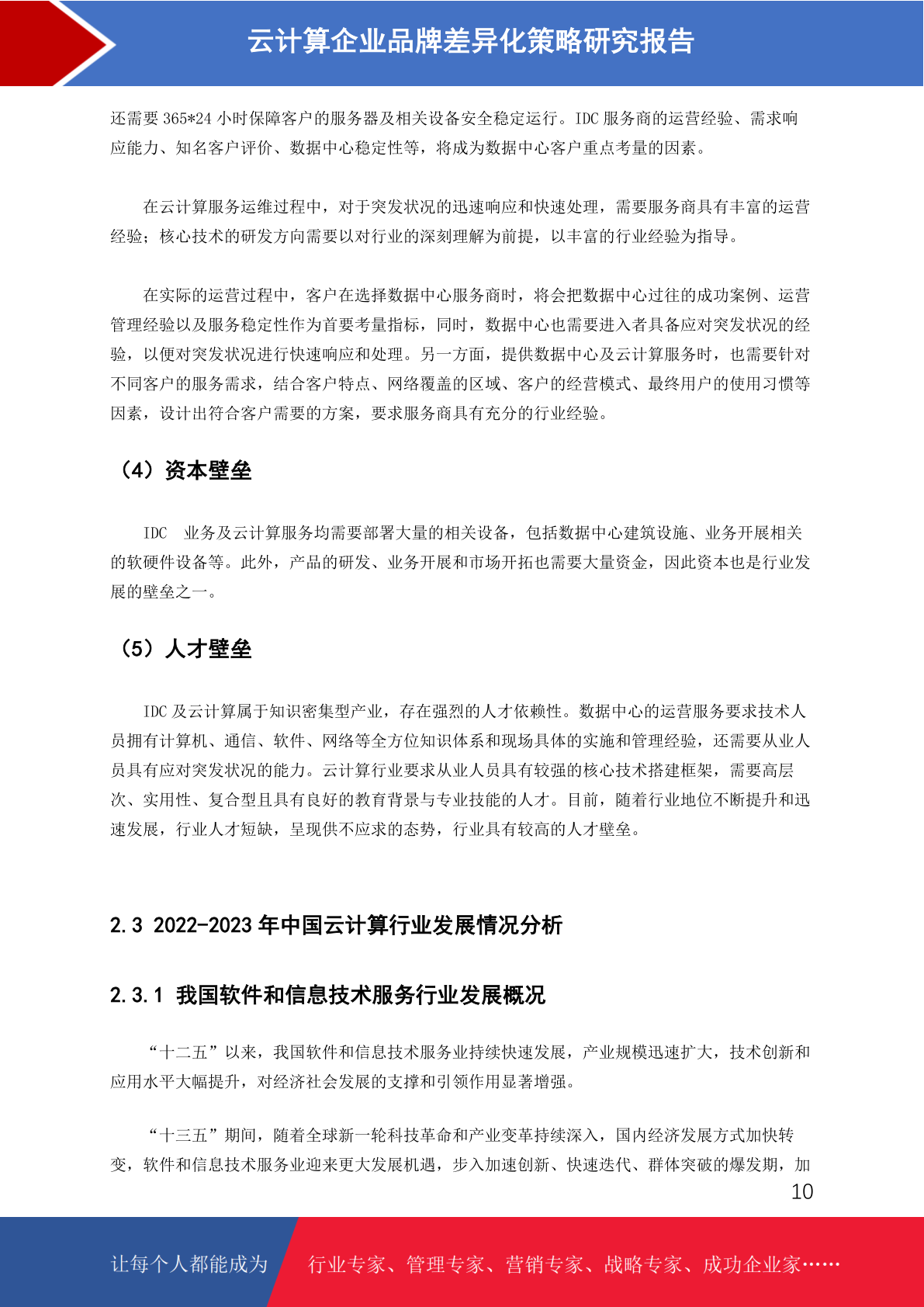 云计算企业品牌差异化策略研究报告

还需要 365*24 小时保障客户的服务器及相关设备安全稳定运行。IDC 服务商的运营经验、需求响应能力、知名客户评价、数据中心稳定性等，将成为数据中心客户重点考量的因素。

在云计算服务运维过程中，对于突发状况的迅速响应和快速处理，需要服务商具有丰富的运营经验；核心技术的研发方向需要以对行业的深刻理解为前提，以丰富的行业经验为指导。

在实际的运营过程中，客户在选择数据中心服务商时，将会把数据中心过往的成功案例、运营管理经验以及服务稳定性作为首要考量指标，同时，数据中心也需要进入者具备应对突发状况的经验，以便对突发状况进行快速响应和处理。另一方面，提供数据中心及云计算服务时，也需要针对不同客户的服务需求，结合客户特点、网络覆盖的区域、客户的经营模式、最终用户的使用习惯等因素，设计出符合客户需要的方案，要求服务商具有充分的行业经验。

（4）资本壁垒

IDC 业务及云计算服务均需要部署大量的相关设备，包括数据中心建筑设施、业务开展相关的软硬件设备等。此外，产品的研发、业务开展和市场开拓也需要大量资金，因此资本也是行业发展的壁垒之一。

（5）人才壁垒

IDC 及云计算属于知识密集型产业，存在强烈的人才依赖性。数据中心的运营服务要求技术人员拥有计算机、通信、软件、网络等全方位知识体系和现场具体的实施和管理经验，还需要从业人员具有应对突发状况的能力。云计算行业要求从业人员具有较强的核心技术搭建框架，需要高层次、实用性、复合型且具有良好的教育背景与专业技能的人才。目前，随着行业地位不断提升和迅速发展，行业人才短缺，呈现供不应求的态势，行业具有较高的人才壁垒。

2.3 2022-2023 年中国云计算行业发展情况分析

2.3.1 我国软件和信息技术服务行业发展概况

“十二五”以来，我国软件和信息技术服务业持续快速发展，产业规模迅速扩大，技术创新和应用水平大幅提升，对经济社会发展的支撑和引领作用显著增强。

“十三五”期间，随着全球新一轮科技革命和产业变革持续深入，国内经济发展方式加快转变，软件和信息技术服务业迎来更大发展机遇，步入加速创新、快速迭代、群体突破的爆发期，加

10

让每个人都能成为 行业专家、管理专家、营销专家、战略专家、成功企业家……